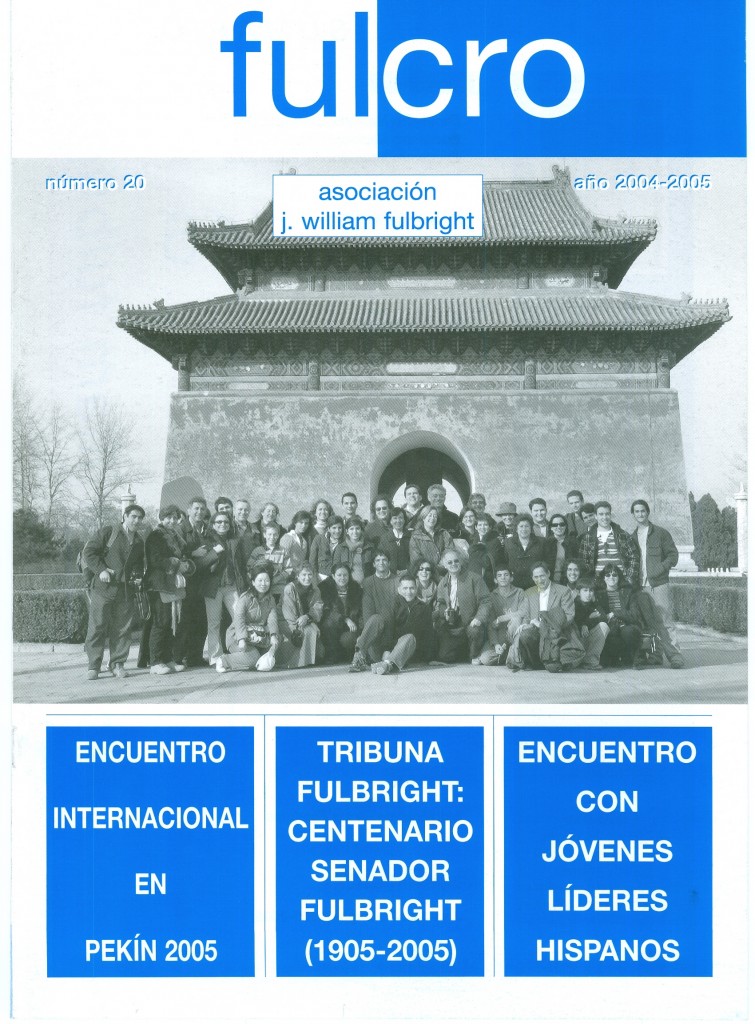 fulcro

número 20

asociación
j. william fulbright

año 2004-2005

ENCUENTRO INTERNACIONAL EN PEKÍN 2005

TRIBUNA FULBRIGHT: CENTENARIO SENADOR FULBRIGHT (1905-2005)

ENCUENTRO CON JÓVENES LÍDERES HISPANOS